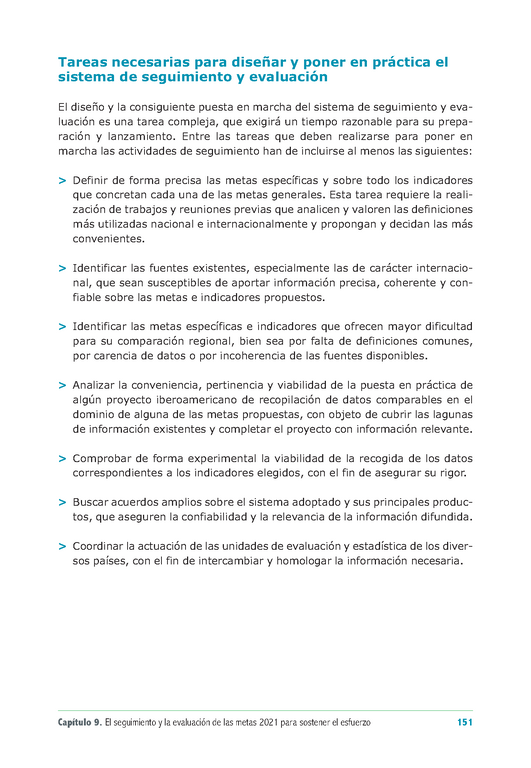 Tareas necesarias para diseñar y poner en práctica el sistema de seguimiento y evaluación

El diseño y la consiguiente puesta en marcha del sistema de seguimiento y evaluación es una tarea compleja, que exigirá un tiempo razonable para su preparación y lanzamiento. Entre las tareas que deben realizarse para poner en marcha las actividades de seguimiento han de incluirse al menos las siguientes:

> Definir de forma precisa las metas específicas y sobre todo los indicadores que concretan cada una de las metas generales. Esta tarea requiere la realización de trabajos y reuniones previas que analicen y valoren las definiciones más utilizadas nacional e internacionalmente y propongan y decidan las más convenientes.

> Identificar las fuentes existentes, especialmente las de carácter internacional, que sean susceptibles de aportar información precisa, coherente y confiable sobre las metas e indicadores propuestos.

> Identificar las metas específicas e indicadores que ofrecen mayor dificultad para su comparación regional, bien sea por falta de definiciones comunes, por carencia de datos o por incoherencia de las fuentes disponibles.

> Analizar la conveniencia, pertinencia y viabilidad de la puesta en práctica de algún proyecto iberoamericano de recopilación de datos comparables en el dominio de alguna de las metas propuestas, con objeto de cubrir las lagunas de información existentes y completar el proyecto con información relevante.

> Comprobar de forma experimental la viabilidad de la recogida de los datos correspondientes a los indicadores elegidos, con el fin de asegurar su rigor.

> Buscar acuerdos amplios sobre el sistema adoptado y sus principales productos, que aseguren la confiabilidad y la relevancia de la información difundida.

> Coordinar la actuación de las unidades de evaluación y estadística de los diversos países, con el fin de intercambiar y homologar la información necesaria.

Capítulo 9. El seguimiento y la evaluación de las metas 2021 para sostener el esfuerzo 151